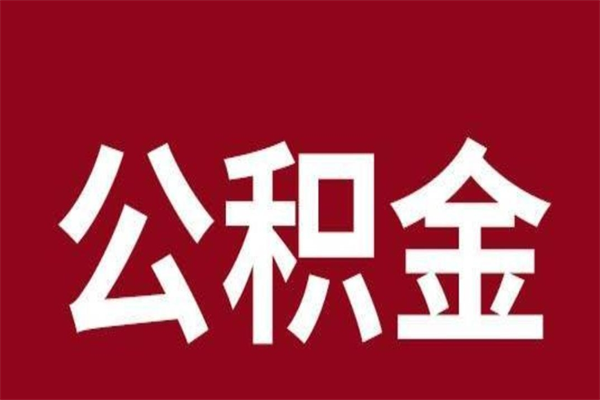 公积金